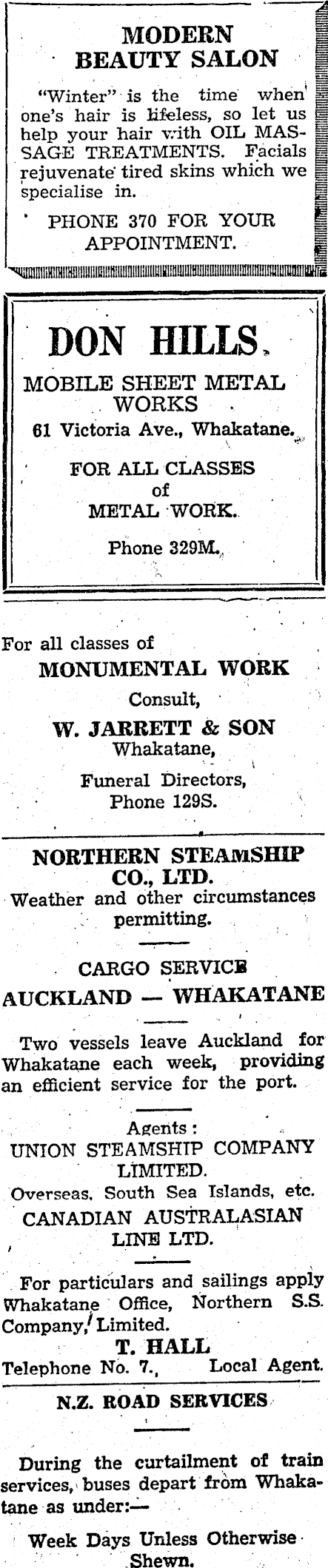 MODERN BEAUTY SALON

"Winter" is the time when one's hair is lifeless, so let us help your hair with OIL MASSAGE TREATMENTS. Facials rejuvenate tired skins which we specialise in.

PHONE 370 FOR YOUR APPOINTMENT.

DON HILLS.

MOBILE SHEET METAL WORKS

61 Victoria Ave., Whakatane.

FOR ALL CLASSES of METAL WORK.

Phone 329M.

For all classes of

MONUMENTAL WORK

Consult,

W. JARRETT & SON

Whakatane,

Funeral Directors, Phone 129S.

NORTHERN STEAMSHIP CO., LTD.

Weather and other circumstances permitting.

CARGO SERVICE

AUCKLAND — WHAKATANE

Two vessels leave Auckland for Whakatane each week, providing an efficient service for the port.

Agents:

UNION STEAMSHIP COMPANY LIMITED.

Overseas, South Sea Islands, etc.

CANADIAN AUSTRALASIAN LINE LTD.

For particulars and sailings apply Whakatane Office, Northern S.S. Company, Limited.

T. HALL

Telephone No. 7. Local Agent.

N.Z. ROAD SERVICES

During the curtailment of train services, buses depart from Whakatane as under:—

Week Days Unless Otherwise Shewn.